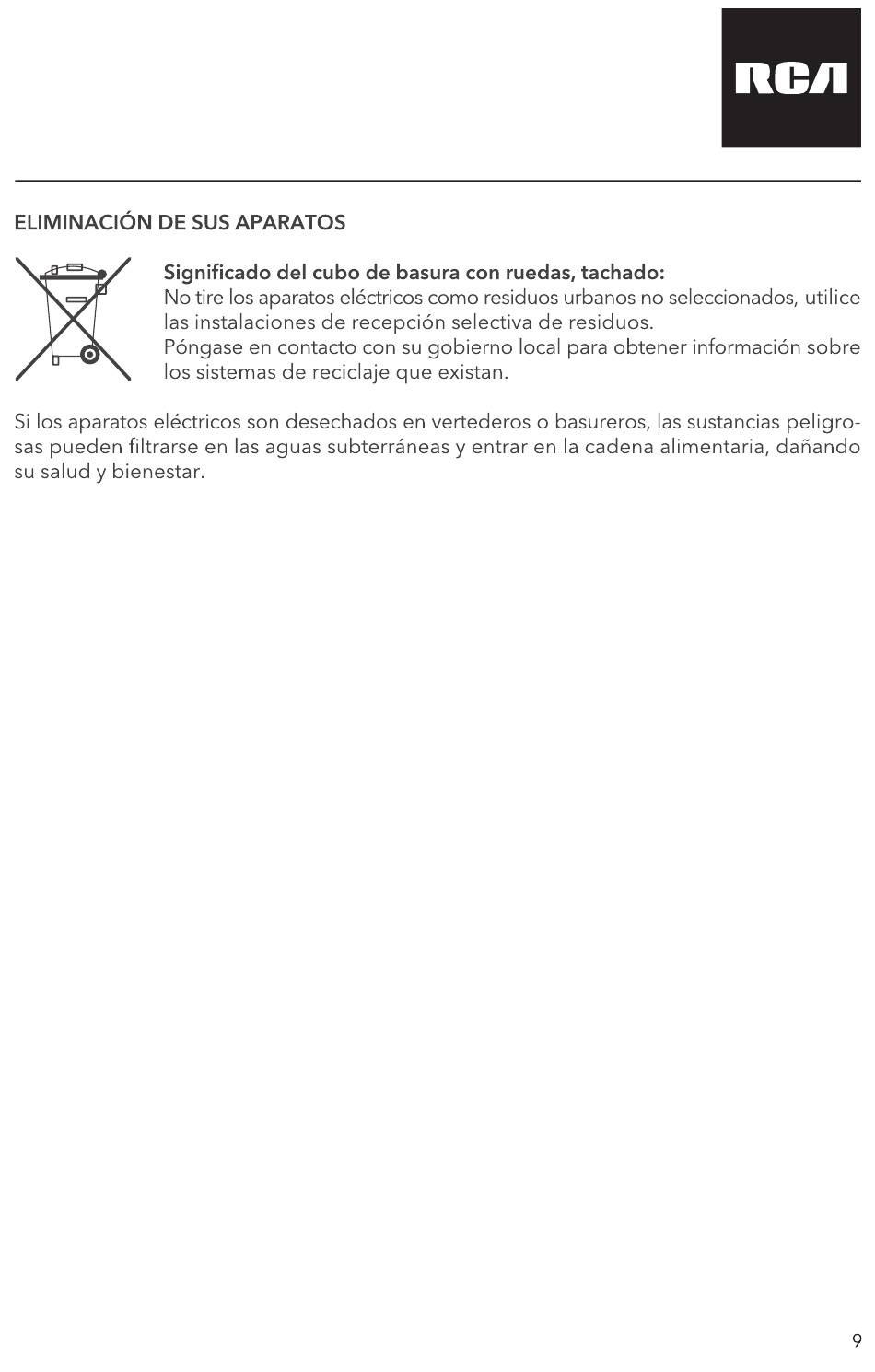 RCA

ELIMINACIÓN DE SUS APARATOS

Significado del cubo de basura con ruedas, tachado:
No tire los aparatos eléctricos como residuos urbanos no seleccionados, utilice las instalaciones de recepción selectiva de residuos.
Póngase en contacto con su gobierno local para obtener información sobre los sistemas de reciclaje que existan.

Si los aparatos eléctricos son desechados en vertederos o basureros, las sustancias peligrosas pueden filtrarse en las aguas subterráneas y entrar en la cadena alimentaria, dañando su salud y bienestar.

9